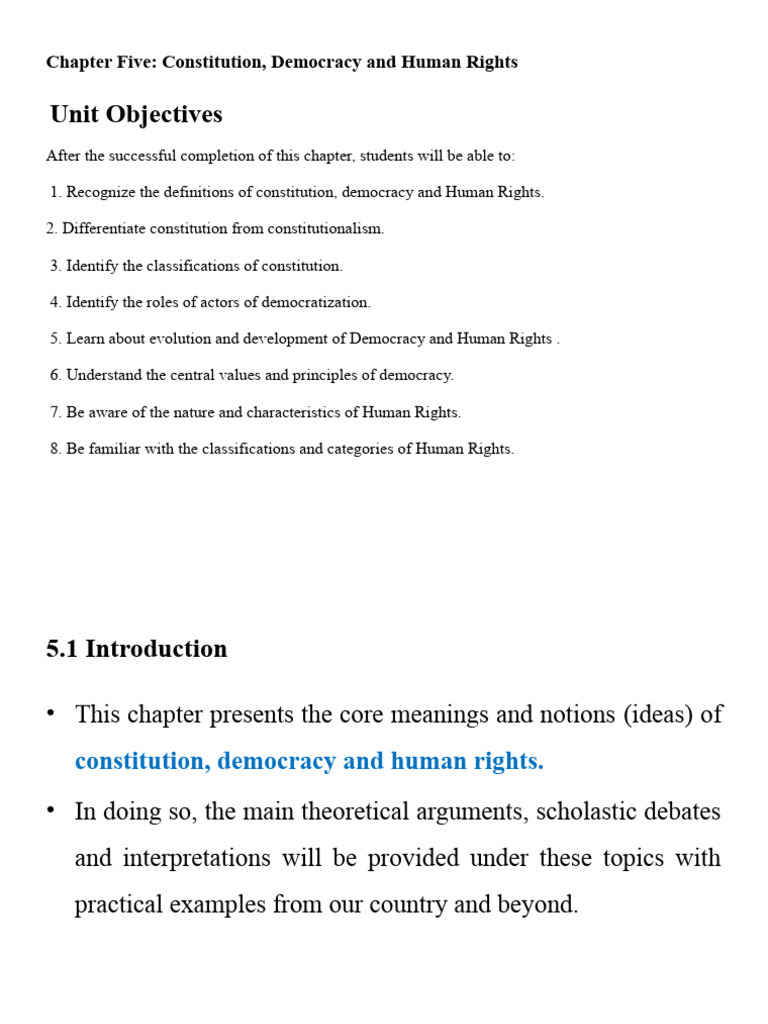 Chapter Five: Constitution, Democracy and Human Rights

Unit Objectives

After the successful completion of this chapter, students will be able to:

1. Recognize the definitions of constitution, democracy and Human Rights.

2. Differentiate constitution from constitutionalism.

3. Identify the classifications of constitution.

4. Identify the roles of actors of democratization.

5. Learn about evolution and development of Democracy and Human Rights .

6. Understand the central values and principles of democracy.

7. Be aware of the nature and characteristics of Human Rights.

8. Be familiar with the classifications and categories of Human Rights.

5.1 Introduction

• This chapter presents the core meanings and notions (ideas) of constitution, democracy and human rights.

• In doing so, the main theoretical arguments, scholastic debates and interpretations will be provided under these topics with practical examples from our country and beyond.